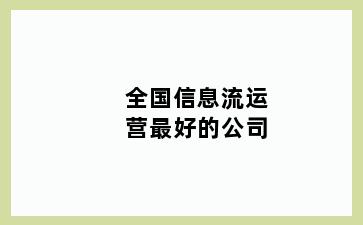 全国信息流运营最好的公司